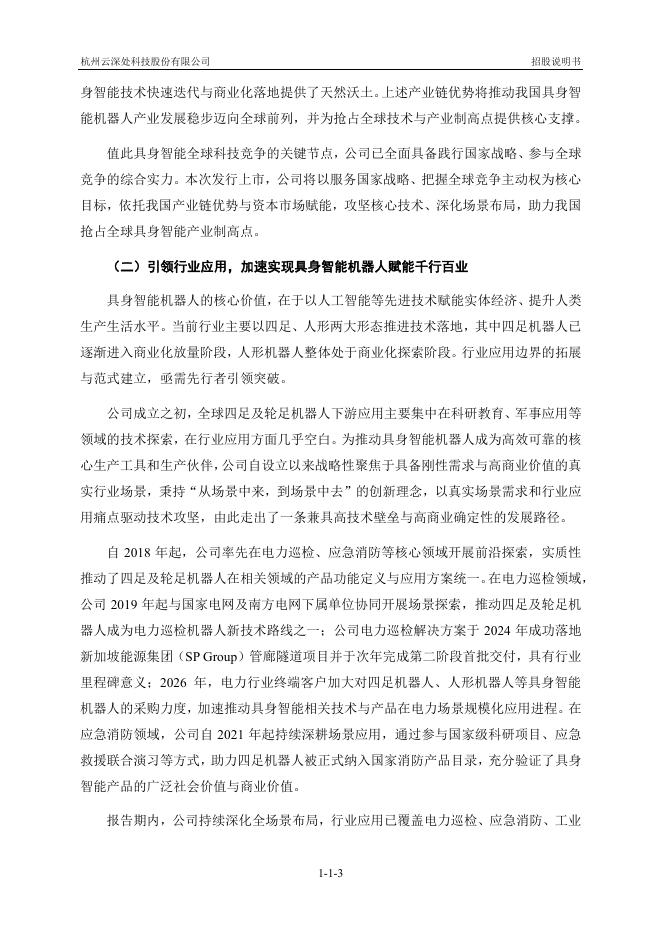 杭州云深处科技股份有限公司 招股说明书

身智能技术快速迭代与商业化落地提供了天然沃土。上述产业链优势将推动我国具身智能机器人产业发展稳步迈向全球前列，并为抢占全球技术与产业制高点提供核心支撑。

值此具身智能全球科技竞争的关键节点，公司已全面具备践行国家战略、参与全球竞争的综合实力。本次发行上市，公司将以服务国家战略、把握全球竞争主动权为核心目标，依托我国产业链优势与资本市场赋能，攻坚核心技术、深化场景布局，助力我国抢占全球具身智能产业制高点。

（二）引领行业应用，加速实现具身智能机器人赋能千行百业

具身智能机器人的核心价值，在于以人工智能等先进技术赋能实体经济、提升人类生产生活水平。当前行业主要以四足、人形两大形态推进技术落地，其中四足机器人已逐渐进入商业化放量阶段，人形机器人整体处于商业化探索阶段。行业应用边界的拓展与范式建立，亟需先行者引领突破。

公司成立之初，全球四足及轮足机器人下游应用主要集中在科研教育、军事应用等领域的技术探索，在行业应用方面几乎空白。为推动具身智能机器人成为高效可靠的核心生产工具和生产伙伴，公司自设立以来战略性聚焦于具备刚性需求与高商业价值的真实行业场景，秉持“从场景中来，到场景中去”的创新理念，以真实场景需求和行业应用痛点驱动技术攻坚，由此走出了一条兼具高技术壁垒与高商业确定性的发展路径。

自2018年起，公司率先在电力巡检、应急消防等核心领域开展前沿探索，实质性推动了四足及轮足机器人在相关领域的产品功能定义与应用方案统一。在电力巡检领域，公司2019年起与国家电网及南方电网下属单位协同开展场景探索，推动四足及轮足机器人成为电力巡检机器人新技术路线之一；公司电力巡检解决方案于2024年成功落地新加坡能源集团（SP Group）管廊隧道项目并于次年完成第二阶段首批交付，具有行业里程碑意义；2026年，电力行业终端客户加大对四足机器人、人形机器人等具身智能机器人的采购力度，加速推动具身智能相关技术与产品在电力场景规模化应用进程。在应急消防领域，公司自2021年起持续深耕场景应用，通过参与国家级科研项目、应急救援联合演习等方式，助力四足机器人被正式纳入国家消防产品目录，充分验证了具身智能产品的广泛社会价值与商业价值。

报告期内，公司持续深化全场景布局，行业应用已覆盖电力巡检、应急消防、工业

1-1-3